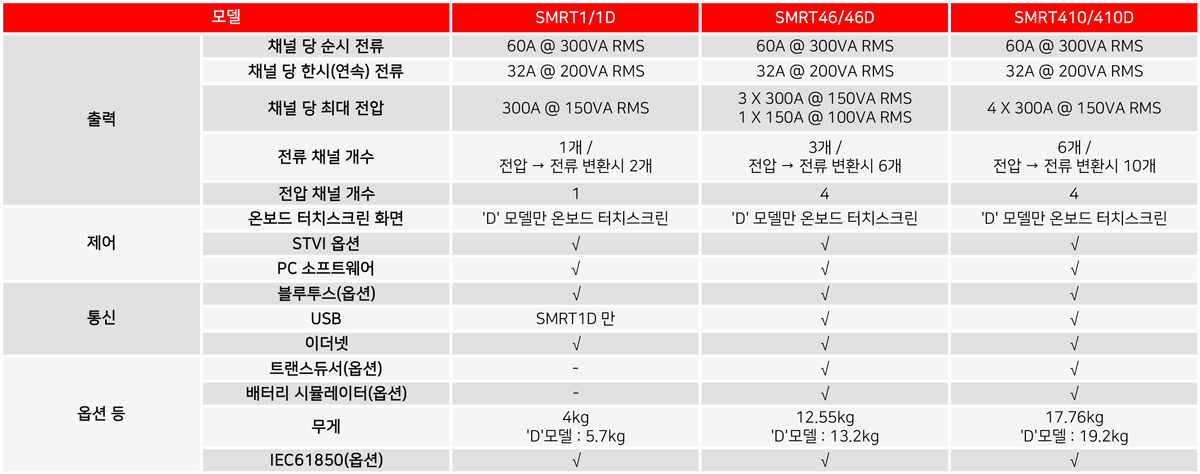 | 모델 | | SMRT1/1D | SMRT46/46D | SMRT410/410D |
|---|---|---|---|---|
| 출력 | 채널 당 순시 전류 | 60A @ 300VA RMS | 60A @ 300VA RMS | 60A @ 300VA RMS |
| | 채널 당 한시(연속) 전류 | 32A @ 200VA RMS | 32A @ 200VA RMS | 32A @ 200VA RMS |
| | 채널 당 최대 전압 | 300A @ 150VA RMS | 3 X 300A @ 150VA RMS 1 X 150A @ 100VA RMS | 4 X 300A @ 150VA RMS |
| | 전류 채널 개수 | 1개 / 전압 → 전류 변환시 2개 | 3개 / 전압 → 전류 변환시 6개 | 6개 / 전압 → 전류 변환시 10개 |
| | 전압 채널 개수 | 1 | 4 | 4 |
| 제어 | 온보드 터치스크린 화면 | 'D' 모델만 온보드 터치스크린 | 'D' 모델만 온보드 터치스크린 | 'D' 모델만 온보드 터치스크린 |
| | STVI 옵션 | √ | √ | √ |
| | PC 소프트웨어 | √ | √ | √ |
| 통신 | 블루투스(옵션) | √ | √ | √ |
| | USB | SMRT1D 만 | √ | √ |
| | 이더넷 | √ | √ | √ |
| 옵션 등 | 트랜스듀서(옵션) | - | √ | √ |
| | 배터리 시뮬레이터(옵션) | - | √ | √ |
| | 무게 | 4kg 'D'모델 : 5.7kg | 12.55kg 'D'모델 : 13.2kg | 17.76kg 'D'모델 : 19.2kg |
| | IEC61850(옵션) | √ | √ | √ |